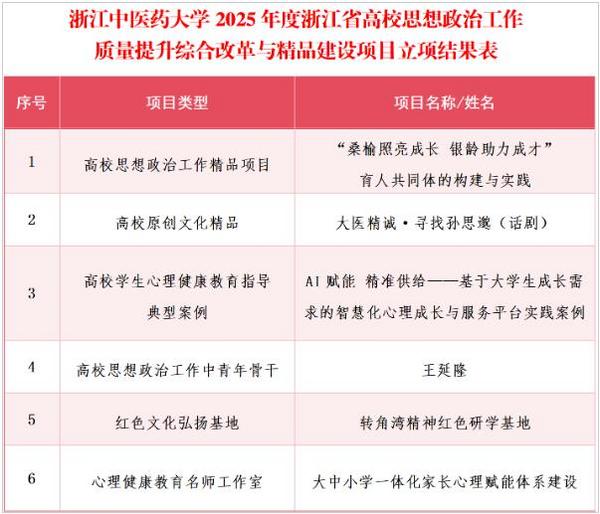 浙江中医药大学 2025 年度浙江省高校思想政治工作质量提升综合改革与精品建设项目立项结果表

| 序号 | 项目类型 | 项目名称/姓名 |
|---|---|---|
| 1 | 高校思想政治工作精品项目 | “桑榆照亮成长 银龄助力成才”育人共同体的构建与实践 |
| 2 | 高校原创文化精品 | 大医精诚·寻找孙思邈（话剧） |
| 3 | 高校学生心理健康教育指导典型案例 | AI 赋能 精准供给——基于大学生成长需求的智慧化心理成长与服务平台实践案例 |
| 4 | 高校思想政治工作中青年骨干 | 王延隆 |
| 5 | 红色文化弘扬基地 | 转角湾精神红色研学基地 |
| 6 | 心理健康教育名师工作室 | 大中小学一体化家长心理赋能体系建设 |